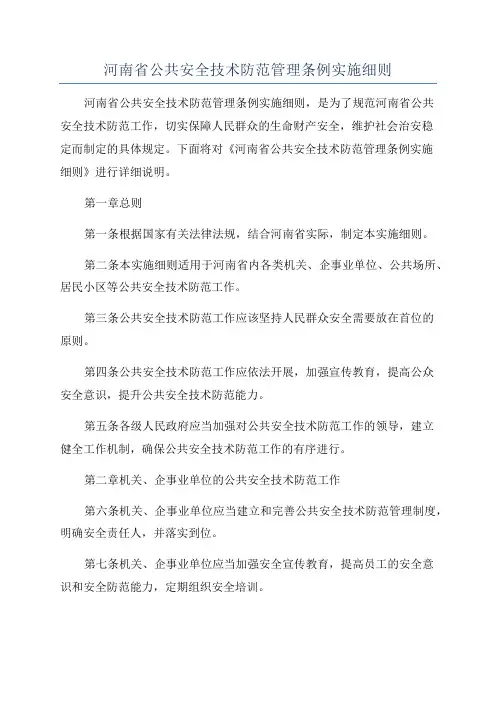 河南省公共安全技术防范管理条例实施细则

河南省公共安全技术防范管理条例实施细则，是为了规范河南省公共安全技术防范工作，切实保障人民群众的生命财产安全，维护社会治安稳定而制定的具体规定。下面将对《河南省公共安全技术防范管理条例实施细则》进行详细说明。

第一章总则

第一条根据国家有关法律法规，结合河南省实际，制定本实施细则。

第二条本实施细则适用于河南省内各类机关、企事业单位、公共场所、居民小区等公共安全技术防范工作。

第三条公共安全技术防范工作应该坚持人民群众安全需要放在首位的原则。

第四条公共安全技术防范工作应依法开展，加强宣传教育，提高公众安全意识，提升公共安全技术防范能力。

第五条各级人民政府应当加强对公共安全技术防范工作的领导，建立健全工作机制，确保公共安全技术防范工作的有序进行。

第二章机关、企事业单位的公共安全技术防范工作

第六条机关、企事业单位应当建立和完善公共安全技术防范管理制度，明确安全责任人，并落实到位。

第七条机关、企事业单位应当加强安全宣传教育，提高员工的安全意识和安全防范能力，定期组织安全培训。